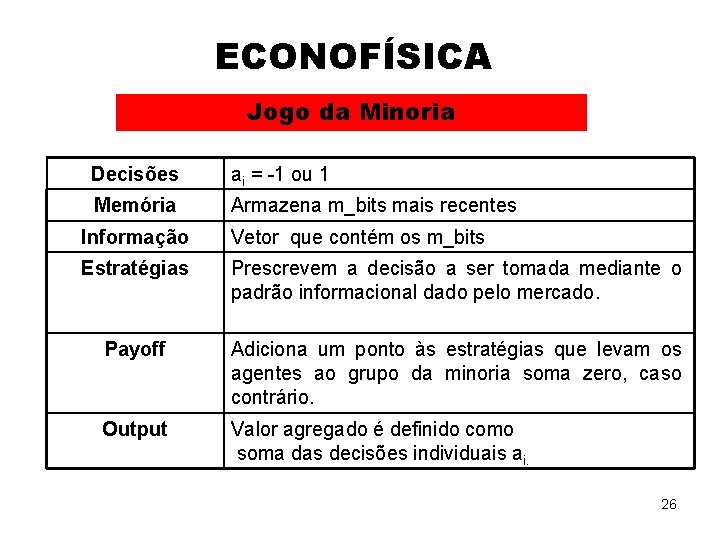 ECONOFÍSICA

Jogo da Minoria

| Decisões | $a_i$ = -1 ou 1 |
|---|---|
| Memória | Armazena m_bits mais recentes |
| Informação | Vetor que contém os m_bits |
| Estratégias | Prescrevem a decisão a ser tomada mediante o padrão informacional dado pelo mercado. |
| Payoff | Adiciona um ponto às estratégias que levam os agentes ao grupo da minoria soma zero, caso contrário. |
| Output | Valor agregado é definido como soma das decisões individuais $a_{i.}$ |

26